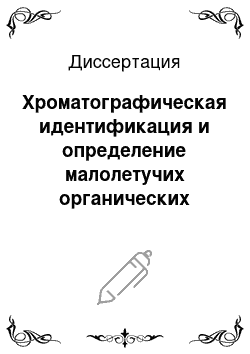 Диссертация

Хроматографическая идентификация и определение малолетучих органических